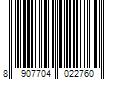 8 907704 022760